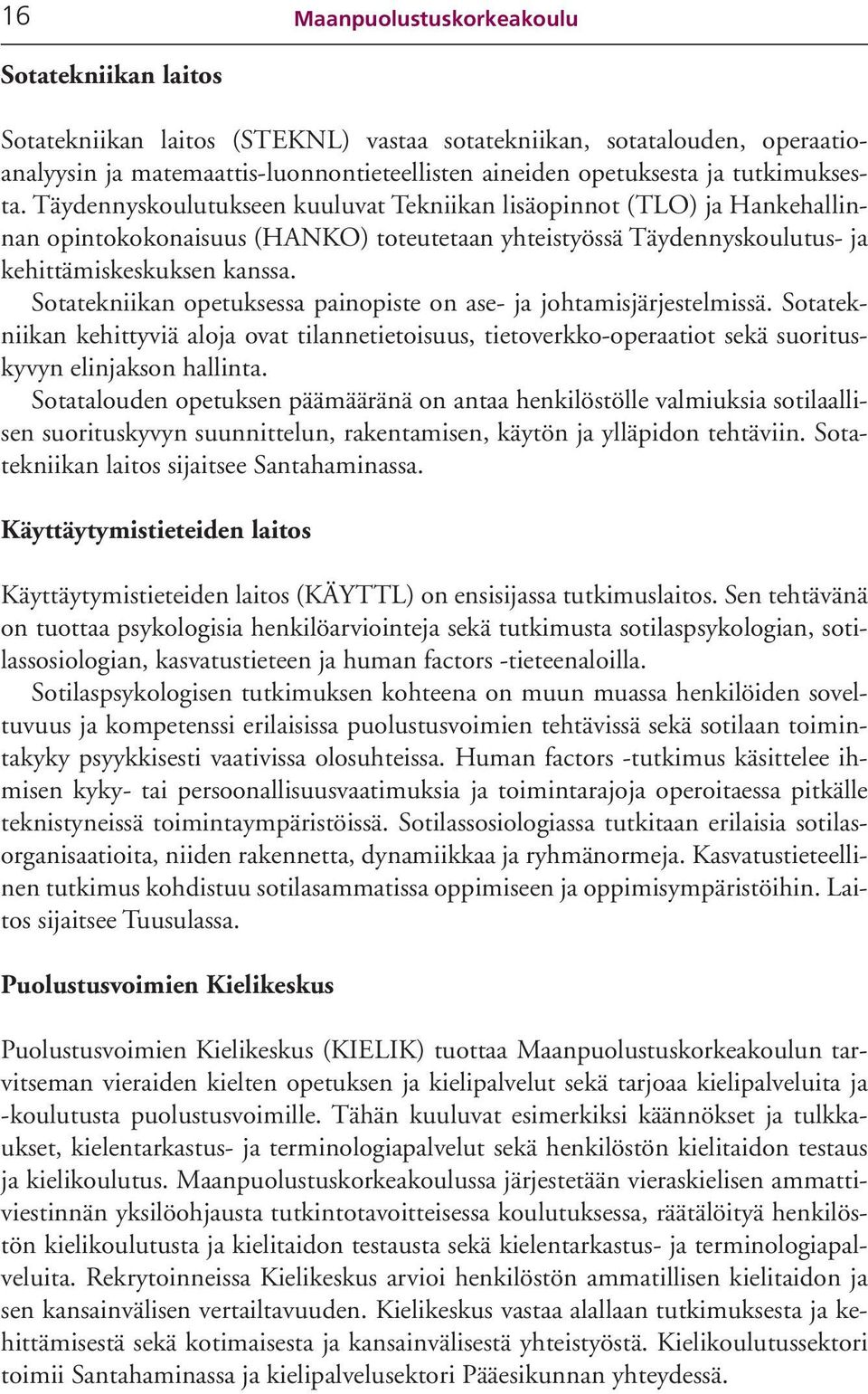 16 Maanpuolustuskorkeakoulu

Sotatekniikan laitos

Sotatekniikan laitos (STEKNL) vastaa sotatekniikan, sotatalouden, operaatioanalyysin ja matemaattis-luonnontieteellisten aineiden opetuksesta ja tutkimuksesta. Täydennyskoulutukseen kuuluvat Tekniikan lisäopinnot (TLO) ja Hankehallinnan opintokokonaisuus (HANKO) toteutetaan yhteistyössä Täydennyskoulutus- ja kehittämiskeskuksen kanssa.

Sotatekniikan opetuksessa painopiste on ase- ja johtamisjärjestelmissä. Sotatekniikan kehittyviä aloja ovat tilannetietoisuus, tietoverkko-operaatiot sekä suorituskyvyn elinjakson hallinta.

Sotatalouden opetuksen päämääränä on antaa henkilöstölle valmiuksia sotilaallisen suorituskyvyn suunnittelun, rakentamisen, käytön ja ylläpidon tehtäviin. Sotatekniikan laitos sijaitsee Santahaminassa.

Käyttäytymistieteiden laitos

Käyttäytymistieteiden laitos (KÄYTTL) on ensisijassa tutkimuslaitos. Sen tehtävänä on tuottaa psykologisia henkilöarviointeja sekä tutkimusta sotilaspsykologian, sotilassosiologian, kasvatustieteen ja human factors -tieteenaloilla.

Sotilaspsykologisen tutkimuksen kohteena on muun muassa henkilöiden soveltuvuus ja kompetenssi erilaisissa puolustusvoimien tehtävissä sekä sotilaan toimintakyky psyykkisesti vaativissa olosuhteissa. Human factors -tutkimus käsittelee ihmisen kyky- tai persoonallisuusvaatimuksia ja toimintarajoja operoitaessa pitkälle teknistyneissä toimintaympäristöissä. Sotilassosiologiassa tutkitaan erilaisia sotilasorganisaatioita, niiden rakennetta, dynamiikkaa ja ryhmänormeja. Kasvatustieteellinen tutkimus kohdistuu sotilasammatissa oppimiseen ja oppimisympäristöihin. Laitos sijaitsee Tuusulassa.

Puolustusvoimien Kielikeskus

Puolustusvoimien Kielikeskus (KIELIK) tuottaa Maanpuolustuskorkeakoulun tarvitseman vieraiden kielten opetuksen ja kielipalvelut sekä tarjoaa kielipalveluita ja -koulutusta puolustusvoimille. Tähän kuuluvat esimerkiksi käännökset ja tulkkaukset, kielentarkastus- ja terminologiapalvelut sekä henkilöstön kielitaidon testaus ja kielikoulutus. Maanpuolustuskorkeakoulussa järjestetään vieraskielisen ammattiviestinnän yksilöohjausta tutkintotavoitteisessa koulutuksessa, räätälöityä henkilöstön kielikoulutusta ja kielitaidon testausta sekä kielentarkastus- ja terminologiapalveluita. Rekrytoinneissa Kielikeskus arvioi henkilöstön ammatillisen kielitaidon ja sen kansainvälisen vertailtavuuden. Kielikeskus vastaa alallaan tutkimuksesta ja kehittämisestä sekä kotimaisesta ja kansainvälisestä yhteistyöstä. Kielikoulutussektori toimii Santahaminassa ja kielipalvelusektori Pääesikunnan yhteydessä.